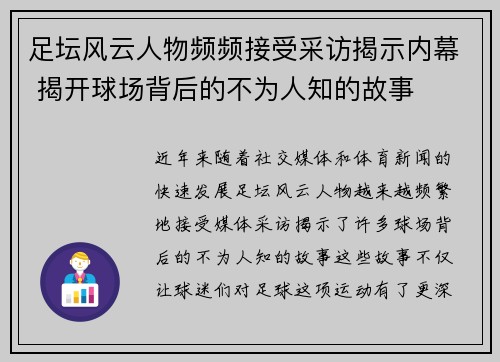 足坛风云人物频频接受采访揭示内幕 揭开球场背后的不为人知的故事

近年来随着社交媒体和体育新闻的快速发展足坛风云人物越来越频繁地接受媒体采访揭示了许多球场背后的不为人知的故事这些故事不仅让球迷们对足球这项运动有了更深